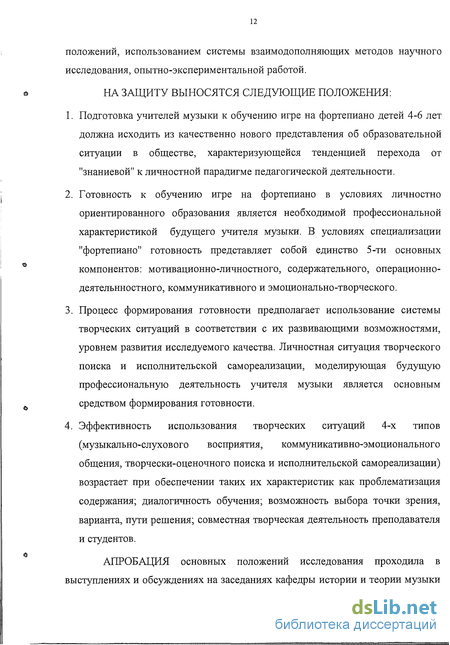 12

положений, использованием системы взаимодополняющих методов научного исследования, опытно-экспериментальной работой.

НА ЗАЩИТУ ВЫНОСЯТСЯ СЛЕДУЮЩИЕ ПОЛОЖЕНИЯ:

1. Подготовка учителей музыки к обучению игре на фортепиано детей 4-6 лет должна исходить из качественно нового представления об образовательной ситуации в обществе, характеризующейся тенденцией перехода от "знаниевой" к личностной парадигме педагогической деятельности.

2. Готовность к обучению игре на фортепиано в условиях личностно ориентированного образования является необходимой профессиональной характеристикой будущего учителя музыки. В условиях специализации "фортепиано" готовность представляет собой единство 5-ти основных компонентов: мотивационно-личностного, содержательного, операционно-деятельностного, коммуникативного и эмоционально-творческого.

3. Процесс формирования готовности предполагает использование системы творческих ситуаций в соответствии с их развивающими возможностями, уровнем развития исследуемого качества. Личностная ситуация творческого поиска и исполнительской самореализации, моделирующая будущую профессиональную деятельность учителя музыки является основным средством формирования готовности.

4. Эффективность использования творческих ситуаций 4-х типов (музыкально-слухового восприятия, коммуникативно-эмоционального общения, творчески-оценочного поиска и исполнительской самореализации) возрастает при обеспечении таких их характеристик как проблематизация содержания; диалогичность обучения; возможность выбора точки зрения, варианта, пути решения; совместная творческая деятельность преподавателя и студентов.

АПРОБАЦИЯ основных положений исследования проходила в выступлениях и обсуждениях на заседаниях кафедры истории и теории музыки

dsLib.net
библиотека диссертаций